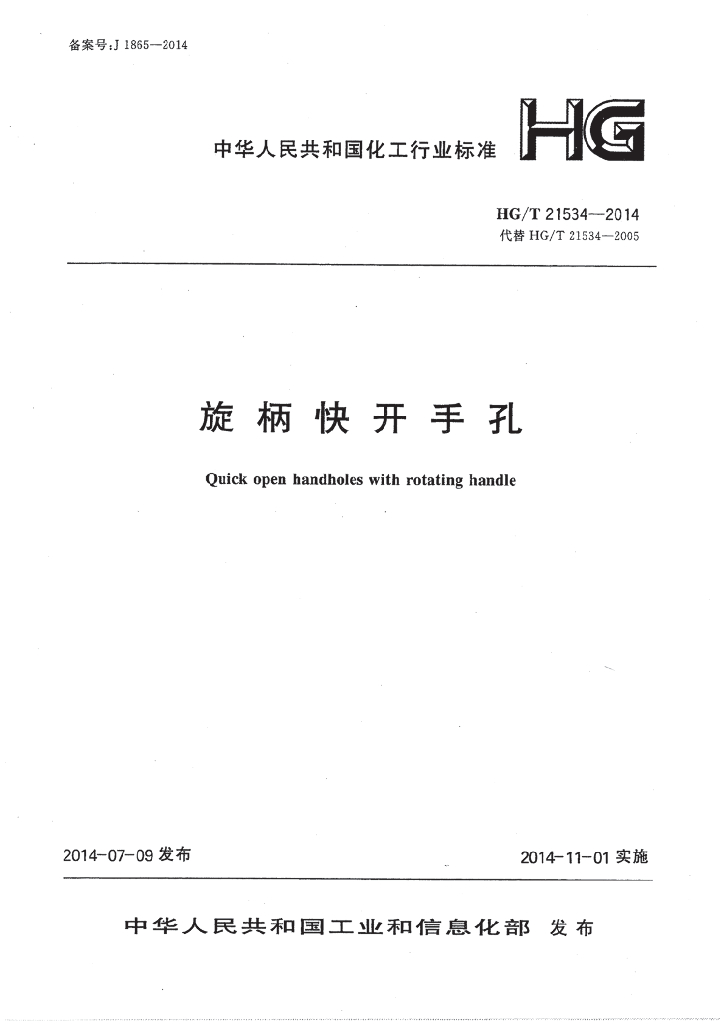 备案号：J 1865—2014

中华人民共和国化工行业标准

HG

HG/T 21534—2014
代替 HG/T 21534—2005

旋柄快开手孔

Quick open handholes with rotating handle

2014-07-09 发布

2014-11-01 实施

中华人民共和国工业和信息化部 发布